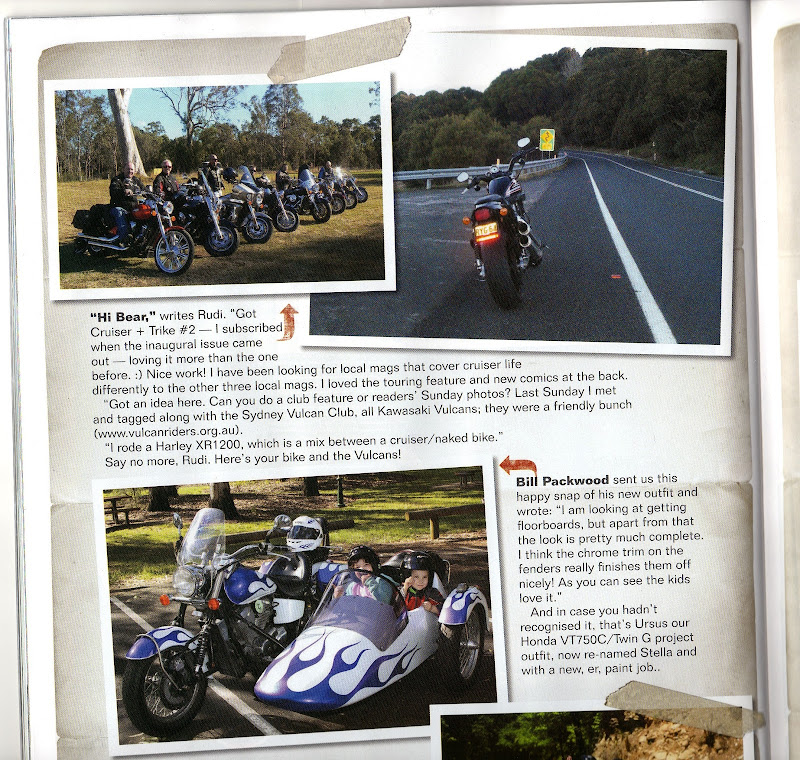 "Hi Bear," writes Rudi. "Got Cruiser + Trike #2 — I subscribed when the inaugural issue came out — loving it more than the one before. :) Nice work! I have been looking for local mags that cover cruiser life differently to the other three local mags. I loved the touring feature and new comics at the back.

"Got an idea here. Can you do a club feature or readers' Sunday photos? Last Sunday I met and tagged along with the Sydney Vulcan Club, all Kawasaki Vulcans; they were a friendly bunch (www.vulcanriders.org.au).

"I rode a Harley XR1200, which is a mix between a cruiser/naked bike."

Say no more, Rudi. Here's your bike and the Vulcans!

Bill Packwood sent us this happy snap of his new outfit and wrote: "I am looking at getting floorboards, but apart from that the look is pretty much complete. I think the chrome trim on the fenders really finishes them off nicely! As you can see the kids love it."

And in case you hadn't recognised it, that's Ursus our Honda VT750C/Twin G project outfit, now re-named Stella and with a new, er, paint job..